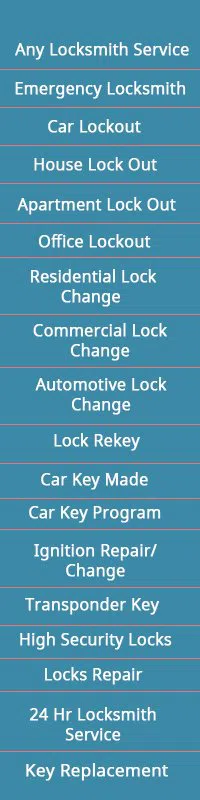 Any Locksmith Service

Emergency Locksmith

Car Lockout

House Lock Out

Apartment Lock Out

Office Lockout

Residential Lock Change

Commercial Lock Change

Automotive Lock Change

Lock Rekey

Car Key Made

Car Key Program

Ignition Repair/ Change

Transponder Key

High Security Locks

Locks Repair

24 Hr Locksmith Service

Key Replacement